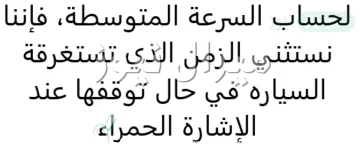 لحساب السرعة المتوسطة، فإننا نستثني الزمن الذي تستغرقة السياره في حال توقفها عند الإشارة الحمراء